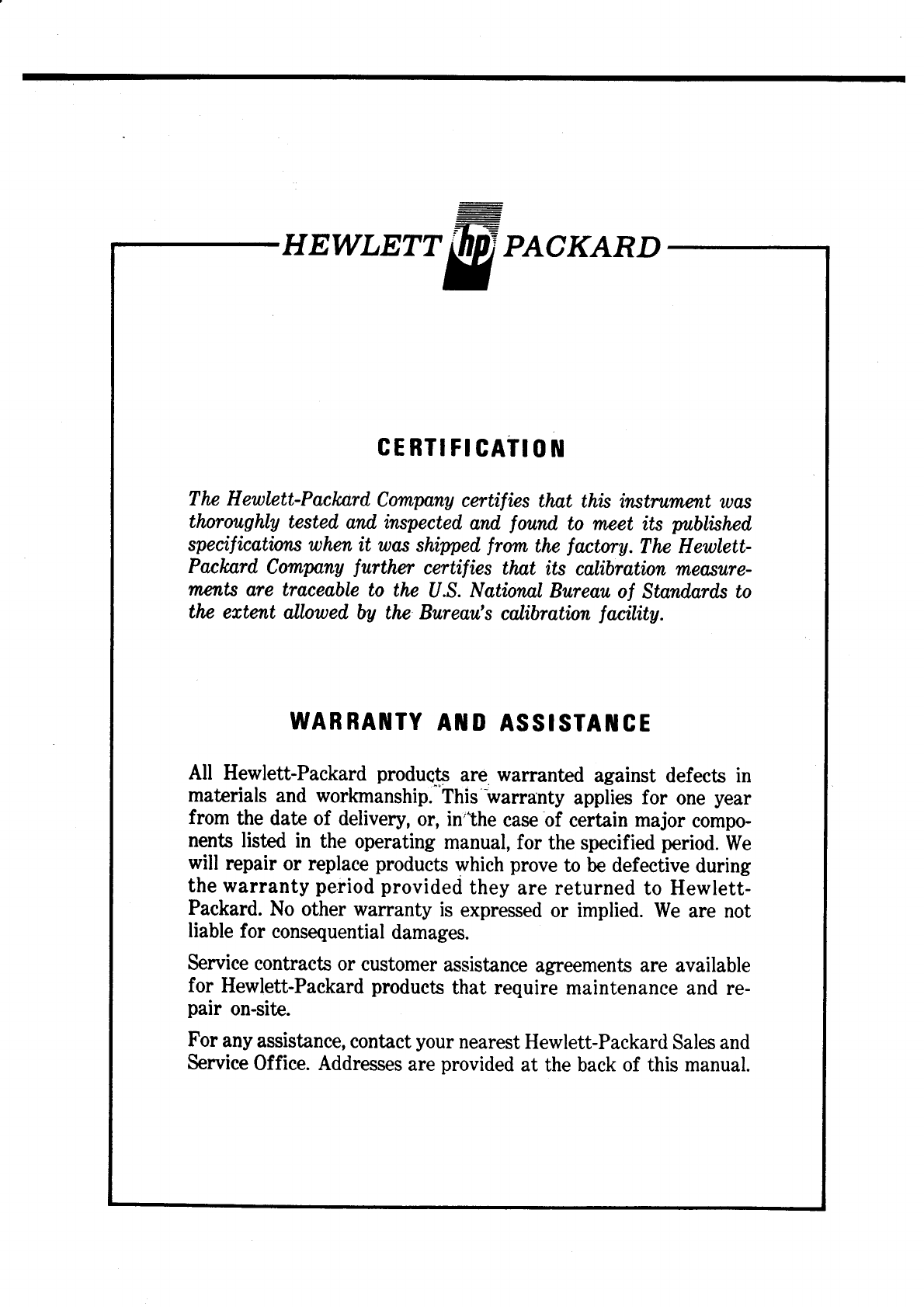 HEWLETT hp PACKARD

CERTIFICATION

The Hewlett-Packard Company certifies that this instrument was thoroughly tested and inspected and found to meet its published specifications when it was shipped from the factory. The Hewlett-Packard Company further certifies that its calibration measurements are traceable to the U.S. National Bureau of Standards to the extent allowed by the Bureau's calibration facility.

WARRANTY AND ASSISTANCE

All Hewlett-Packard products are warranted against defects in materials and workmanship. This warranty applies for one year from the date of delivery, or, in the case of certain major components listed in the operating manual, for the specified period. We will repair or replace products which prove to be defective during the warranty period provided they are returned to Hewlett-Packard. No other warranty is expressed or implied. We are not liable for consequential damages.

Service contracts or customer assistance agreements are available for Hewlett-Packard products that require maintenance and repair on-site.

For any assistance, contact your nearest Hewlett-Packard Sales and Service Office. Addresses are provided at the back of this manual.